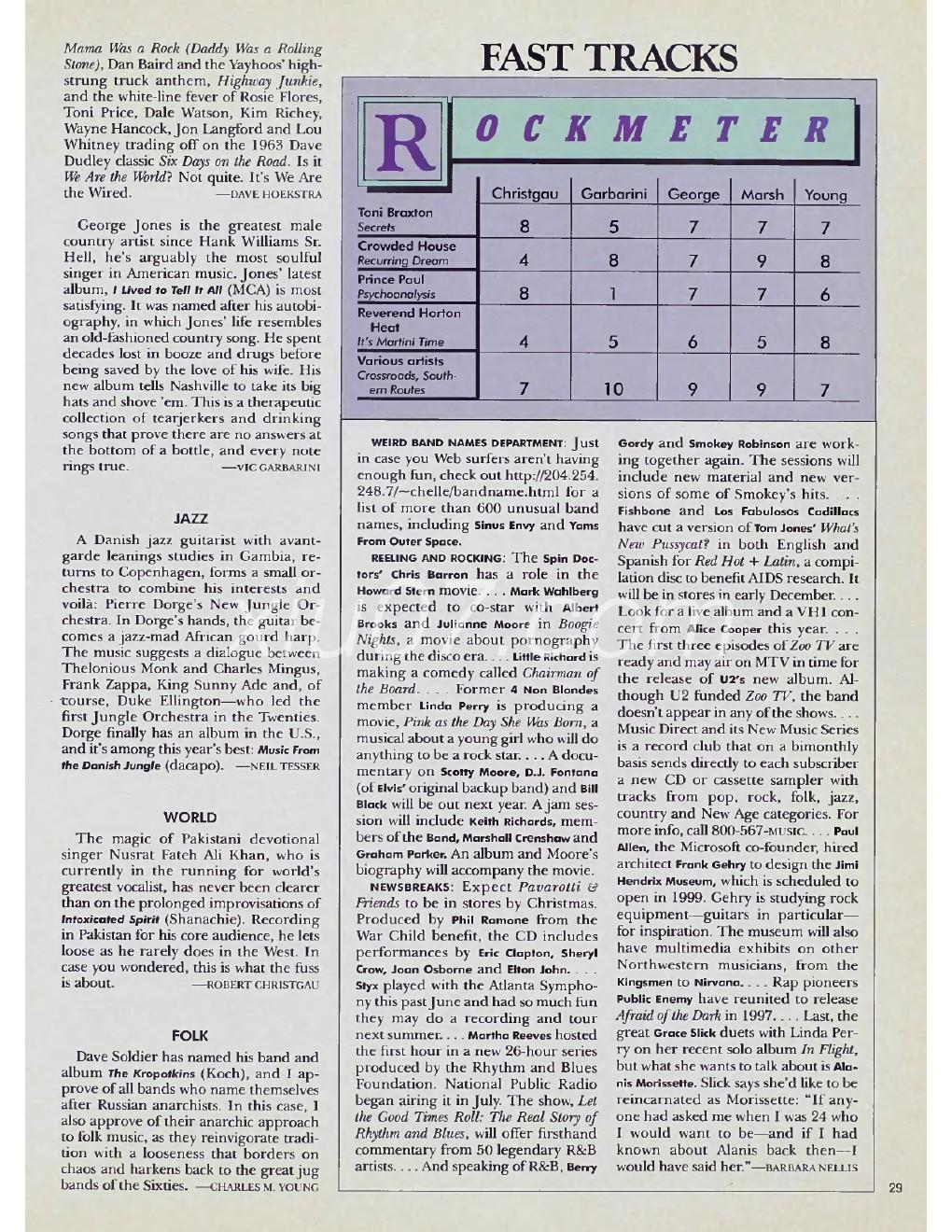 Mama Was a Rock (Daddy Was a Rolling Stone), Dan Baird and the Yayhoos' high-strung truck anthem, Highway Junkie, and the white-line fever of Rosie Flores, Toni Price, Dale Watson, Kim Richey, Wayne Hancock, Jon Langford and Lou Whitney trading off on the 1963 Dave Dudley classic Six Days on the Road. Is it We Are the World? Not quite. It's We Are the Wired. —DAVE HOEKSTRA

George Jones is the greatest male country artist since Hank Williams Sr. Hell, he's arguably the most soulful singer in American music. Jones' latest album, I Lived to Tell It All (MCA) is most satisfying. It was named after his autobiography, in which Jones' life resembles an old-fashioned country song. He spent decades lost in booze and drugs before being saved by the love of his wife. His new album tells Nashville to take its big hats and shove 'em. This is a therapeutic collection of tearjerkers and drinking songs that prove there are no answers at the bottom of a bottle, and every note rings true. —VIC GARBARINI

JAZZ

A Danish jazz guitarist with avant-garde leanings studies in Gambia, returns to Copenhagen, forms a small orchestra to combine his interests and voilà: Pierre Dorge's New Jungle Orchestra. In Dorge's hands, the guitar becomes a jazz-mad African gourd harp. The music suggests a dialogue between Thelonious Monk and Charles Mingus, Frank Zappa, King Sunny Ade and, of course, Duke Ellington—who led the first Jungle Orchestra in the Twenties. Dorge finally has an album in the U.S., and it's among this year's best: Music From the Danish Jungle (dacapo). —NEIL TESSER

WORLD

The magic of Pakistani devotional singer Nusrat Fateh Ali Khan, who is currently in the running for world's greatest vocalist, has never been clearer than on the prolonged improvisations of Intoxicated Spirit (Shanachie). Recording in Pakistan for his core audience, he lets loose as he rarely does in the West. In case you wondered, this is what the fuss is about. —ROBERT CHRISTGAU

FOLK

Dave Soldier has named his band and album The Kropotkins (Koch), and I approve of all bands who name themselves after Russian anarchists. In this case, I also approve of their anarchic approach to folk music, as they reinvigorate tradition with a looseness that borders on chaos and harkens back to the great jug bands of the Sixties. —CHARLES M. YOUNG

FAST TRACKS

ROCKMETER

| | Christgau | Garbarini | George | Marsh | Young |
|---|---|---|---|---|---|
| Toni Braxton Secrets | 8 | 5 | 7 | 7 | 7 |
| Crowded House Recurring Dream | 4 | 8 | 7 | 9 | 8 |
| Prince Paul Psychoanalysis | 8 | 1 | 7 | 7 | 6 |
| Reverend Horton Heat It's Martini Time | 4 | 5 | 6 | 5 | 8 |
| Various artists Crossroads, Southern Routes | 7 | 10 | 9 | 9 | 7 |

WEIRD BAND NAMES DEPARTMENT: Just in case you Web surfers aren't having enough fun, check out http://204.254.248.7/~chelle/bandname.html for a list of more than 600 unusual band names, including Sinus Envy and Yams From Outer Space.

REELING AND ROCKING: The Spin Doctors' Chris Barron has a role in the Howard Stern movie. . . . Mark Wahlberg is expected to co-star with Albert Brooks and Julianne Moore in Boogie Nights, a movie about pornography during the disco era. . . . Little Richard is making a comedy called Chairman of the Board. . . . Former 4 Non Blondes member Linda Perry is producing a movie, Pink as the Day She Was Born, a musical about a young girl who will do anything to be a rock star. . . . A documentary on Scotty Moore, D.J. Fontana (of Elvis' original backup band) and Bill Black will be out next year. A jam session will include Keith Richards, members of the Band, Marshall Crenshaw and Graham Parker. An album and Moore's biography will accompany the movie.

NEWSBREAKS: Expect Pavarotti & Friends to be in stores by Christmas. Produced by Phil Ramone from the War Child benefit, the CD includes performances by Eric Clapton, Sheryl Crow, Joan Osborne and Elton John. . . . Styx played with the Atlanta Symphony this past June and had so much fun they may do a recording and tour next summer. . . . Martha Reeves hosted the first hour in a new 26-hour series produced by the Rhythm and Blues Foundation. National Public Radio began airing it in July. The show, Let the Good Times Roll: The Real Story of Rhythm and Blues, will offer firsthand commentary from 50 legendary R&B artists. . . . And speaking of R&B, Berry Gordy and Smokey Robinson are working together again. The sessions will include new material and new versions of some of Smokey's hits. . . . Fishbone and Los Fabulosos Cadillacs have cut a version of Tom Jones' What's New Pussycat? in both English and Spanish for Red Hot + Latin, a compilation disc to benefit AIDS research. It will be in stores in early December. . . . Look for a live album and a VH1 concert from Alice Cooper this year. . . . The first three episodes of Zoo TV are ready and may air on MTV in time for the release of U2's new album. Although U2 funded Zoo TV, the band doesn't appear in any of the shows. . . . Music Direct and its New Music Series is a record club that on a bimonthly basis sends directly to each subscriber a new CD or cassette sampler with tracks from pop, rock, folk, jazz, country and New Age categories. For more info, call 800-567-MUSIC. . . . Paul Allen, the Microsoft co-founder, hired architect Frank Gehry to design the Jimi Hendrix Museum, which is scheduled to open in 1999. Gehry is studying rock equipment—guitars in particular—for inspiration. The museum will also have multimedia exhibits on other Northwestern musicians, from the Kingsmen to Nirvana. . . . Rap pioneers Public Enemy have reunited to release Afraid of the Dark in 1997. . . . Last, the great Grace Slick duets with Linda Perry on her recent solo album In Flight, but what she wants to talk about is Alanis Morissette. Slick says she'd like to be reincarnated as Morissette: "If anyone had asked me when I was 24 who I would want to be—and if I had known about Alanis back then—I would have said her."—BARBARA NELLIS

29